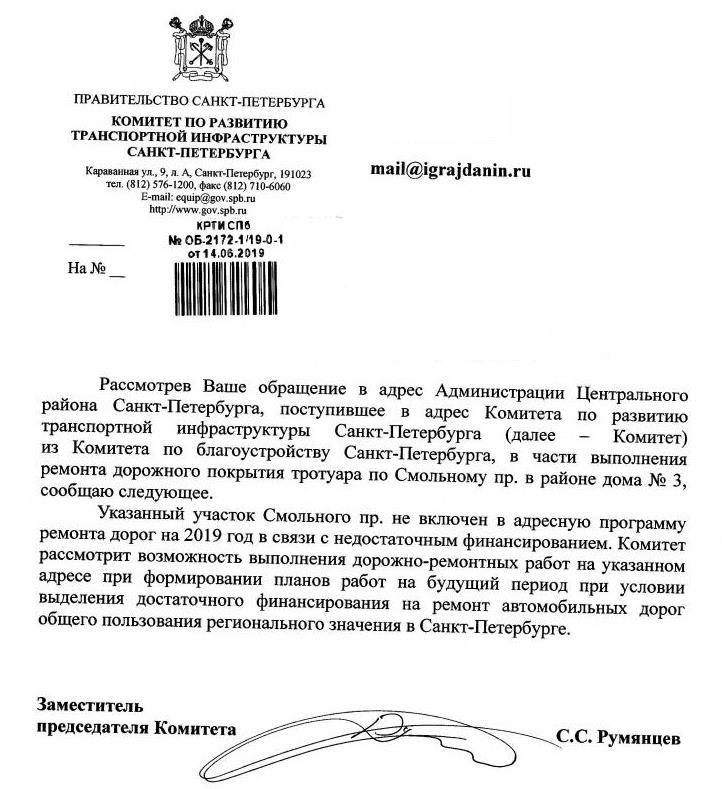 ПРАВИТЕЛЬСТВО САНКТ-ПЕТЕРБУРГА
КОМИТЕТ ПО РАЗВИТИЮ ТРАНСПОРТНОЙ ИНФРАСТРУКТУРЫ САНКТ-ПЕТЕРБУРГА

Караванная ул., 9, л. А, Санкт-Петербург, 191023
тел. (812) 576-1200, факс (812) 710-6060
E-mail: equip@gov.spb.ru
http://www.gov.spb.ru

КРТИ СПб
№ ОБ-2172-1/19-0-1
от 14.06.2019

На № __

mail@igrajdanin.ru

Рассмотрев Ваше обращение в адрес Администрации Центрального района Санкт-Петербурга, поступившее в адрес Комитета по развитию транспортной инфраструктуры Санкт-Петербурга (далее – Комитет) из Комитета по благоустройству Санкт-Петербурга, в части выполнения ремонта дорожного покрытия тротуара по Смольному пр. в районе дома № 3, сообщаю следующее.

Указанный участок Смольного пр. не включен в адресную программу ремонта дорог на 2019 год в связи с недостаточным финансированием. Комитет рассмотрит возможность выполнения дорожно-ремонтных работ на указанном адресе при формировании планов работ на будущий период при условии выделения достаточного финансирования на ремонт автомобильных дорог общего пользования регионального значения в Санкт-Петербурге.

Заместитель
председателя Комитета

С.С. Румянцев